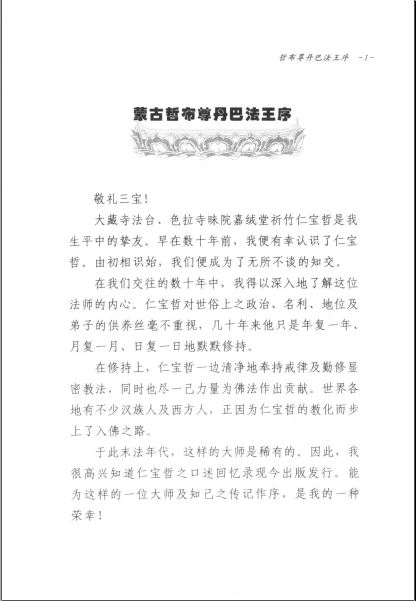 哲布尊丹巴法王序 -1-

蒙古哲布尊丹巴法王序

敬礼三宝！

大藏寺法台、色拉寺昧院嘉绒堂祈竹仁宝哲是我生平中的挚友。早在数十年前，我便有幸认识了仁宝哲。由初相识始，我们便成为了无所不谈的知交。

在我们交往的数十年中，我得以深入地了解这位法师的内心。仁宝哲对世俗上之政治、名利、地位及弟子的供养丝毫不重视，几十年来他只是年复一年、月复一月、日复一日地默默修持。

在修持上，仁宝哲一边清净地奉持戒律及勤修显密教法，同时也尽一己力量为佛法作出贡献。世界各地有不少汉族人及西方人，正因为仁宝哲的教化而步上了入佛之路。

于此末法年代，这样的大师是稀有的。因此，我很高兴知道仁宝哲之口述回忆录现今出版发行。能为这样的一位大师及知己之传记作序，是我的一种荣幸！